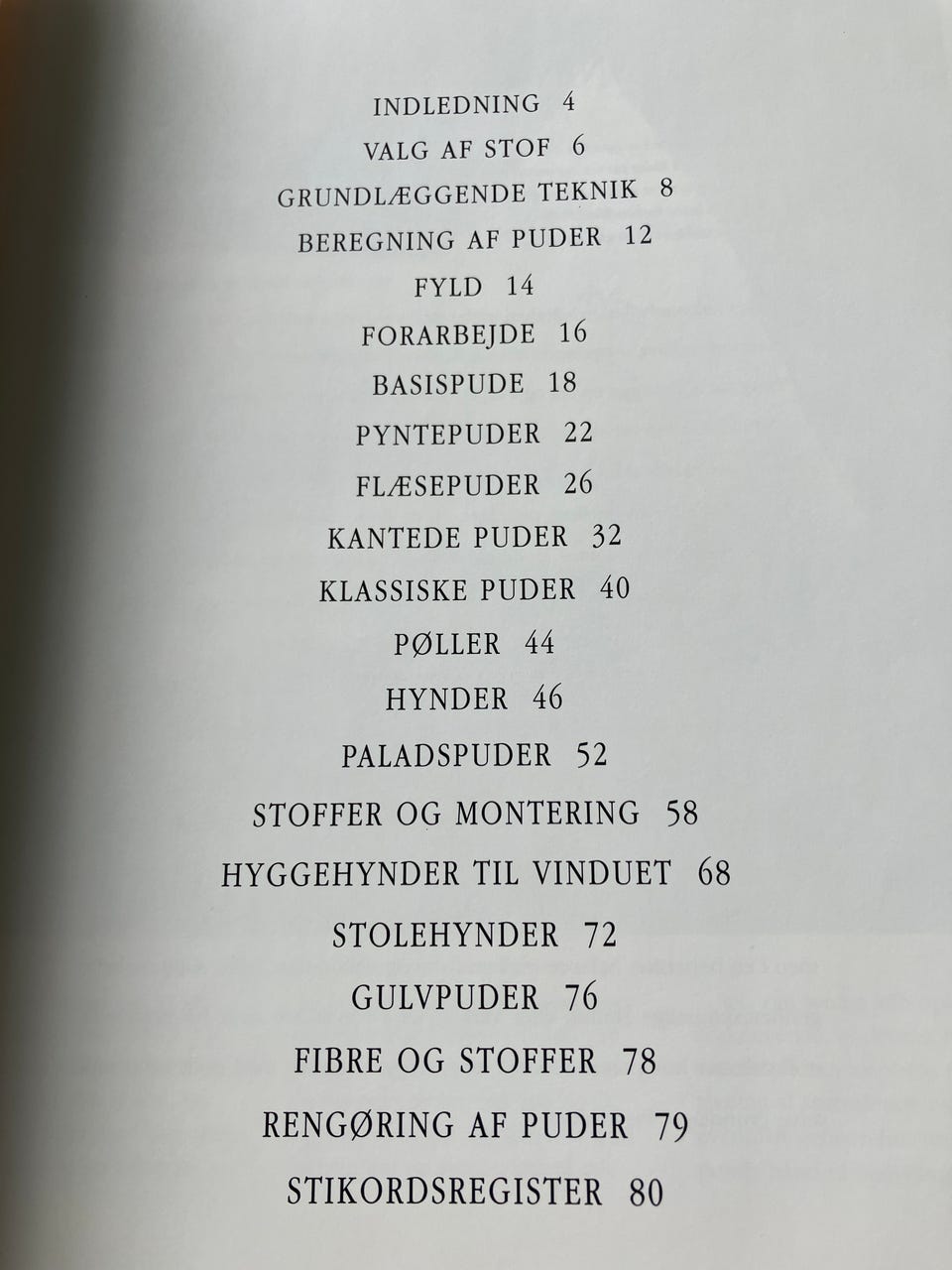 INDLEDNING 4

VALG AF STOF 6

GRUNDLÆGGENDE TEKNIK 8

BEREGNING AF PUDER 12

FYLD 14

FORARBEJDE 16

BASISPUDE 18

PYNTEPUDER 22

FLÆSEPUDER 26

KANTEDE PUDER 32

KLASSISKE PUDER 40

PØLLER 44

HYNDER 46

PALADSPUDER 52

STOFFER OG MONTERING 58

HYGGEHYNDER TIL VINDUET 68

STOLEHYNDER 72

GULVPUDER 76

FIBRE OG STOFFER 78

RENGØRING AF PUDER 79

STIKORDSREGISTER 80